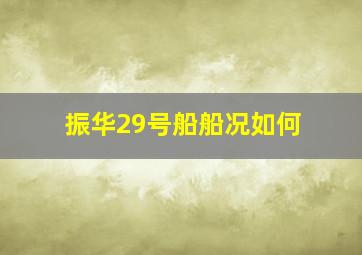 振华29号船船况如何